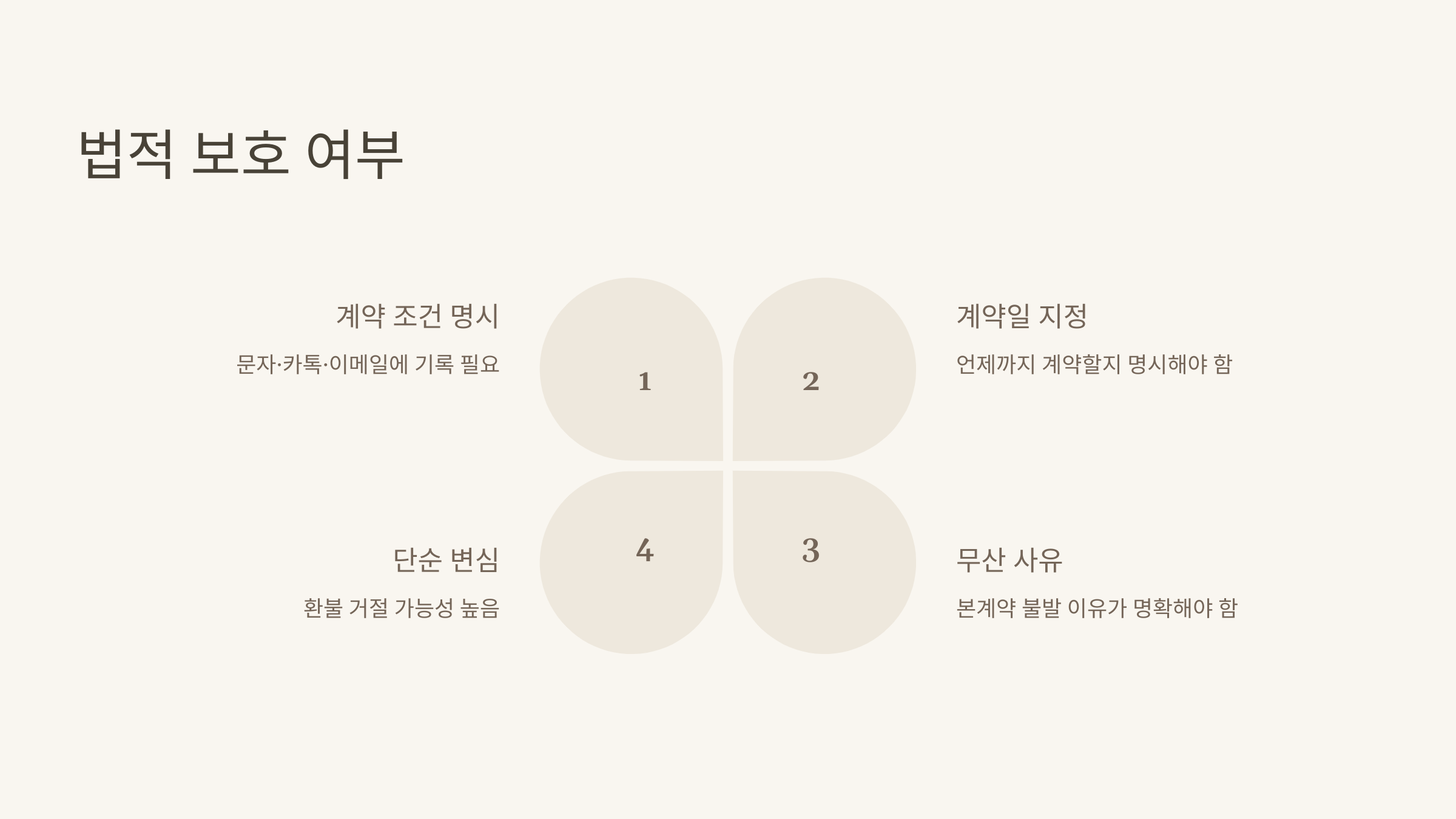 법적 보호 여부

계약 조건 명시

문자·카톡·이메일에 기록 필요

1

2

계약일 지정

언제까지 계약할지 명시해야 함

단순 변심

환불 거절 가능성 높음

4

3

무산 사유

본계약 불발 이유가 명확해야 함